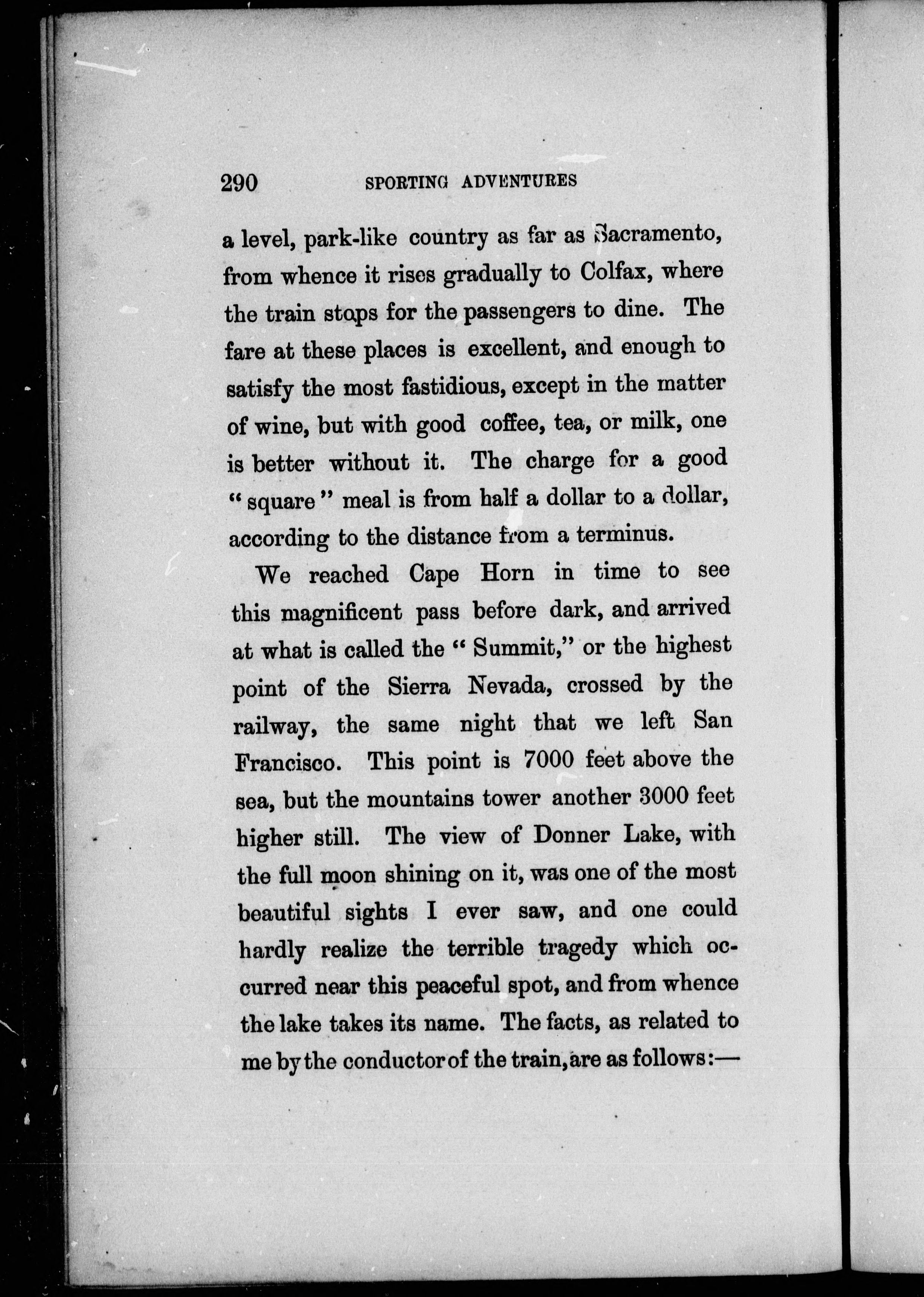 290 SPORTING ADVENTURES

a level, park-like country as far as Sacramento, from whence it rises gradually to Colfax, where the train stops for the passengers to dine. The fare at these places is excellent, and enough to satisfy the most fastidious, except in the matter of wine, but with good coffee, tea, or milk, one is better without it. The charge for a good "square" meal is from half a dollar to a dollar, according to the distance from a terminus.

We reached Cape Horn in time to see this magnificent pass before dark, and arrived at what is called the "Summit," or the highest point of the Sierra Nevada, crossed by the railway, the same night that we left San Francisco. This point is 7000 feet above the sea, but the mountains tower another 3000 feet higher still. The view of Donner Lake, with the full moon shining on it, was one of the most beautiful sights I ever saw, and one could hardly realize the terrible tragedy which occurred near this peaceful spot, and from whence the lake takes its name. The facts, as related to me by the conductor of the train, are as follows:—